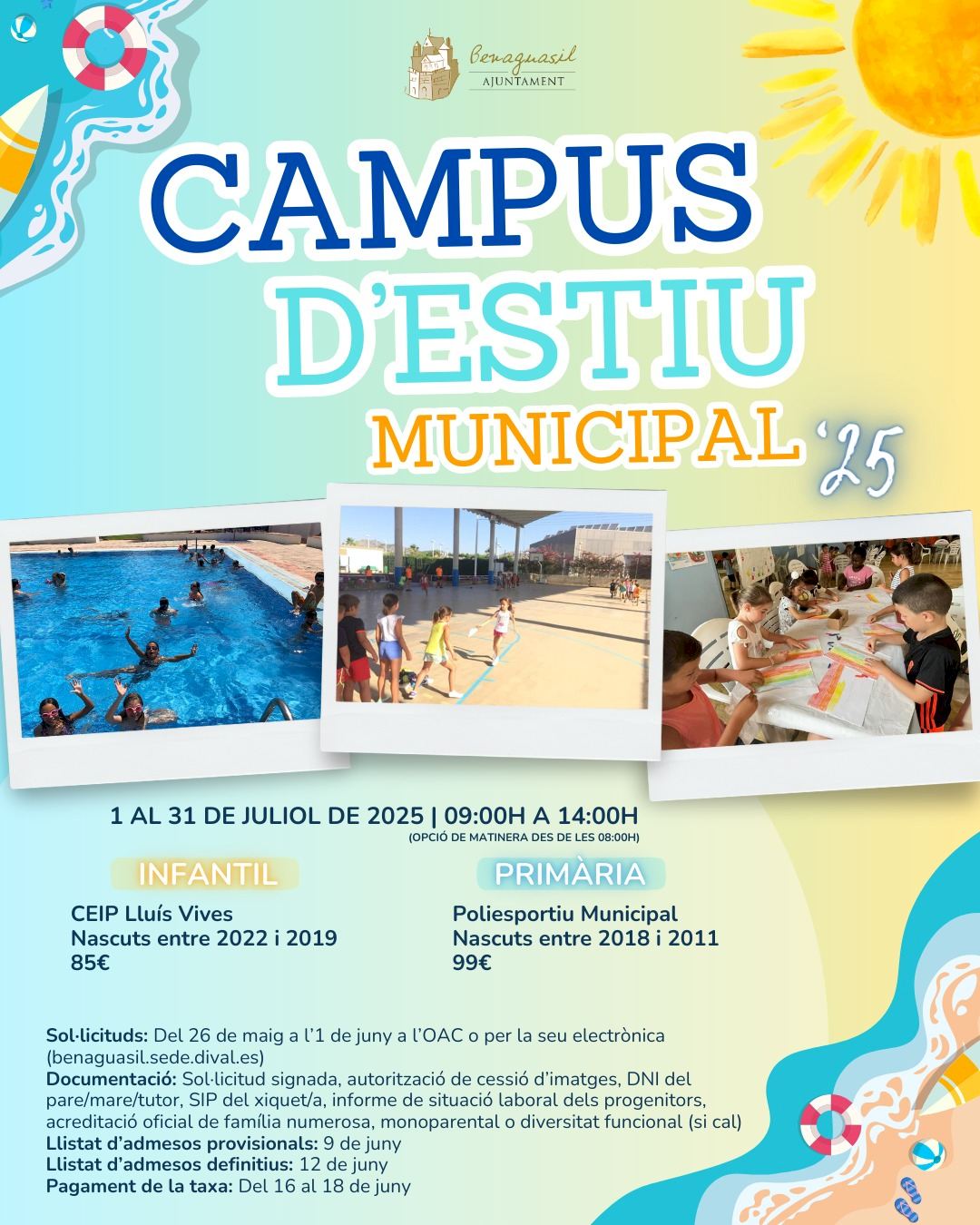 Benaguasil
AJUNTAMENT

CAMPUS D'ESTIU MUNICIPAL '25

1 AL 31 DE JULIOL DE 2025 | 09:00H A 14:00H
(OPCIÓ DE MATINERA DES DE LES 08:00H)

INFANTIL
CEIP Lluís Vives
Nascuts entre 2022 i 2019
85€

PRIMÀRIA
Poliesportiu Municipal
Nascuts entre 2018 i 2011
99€

Sol·licituds: Del 26 de maig a l'1 de juny a l'OAC o per la seu electrònica (benaguasil.sede.dival.es)
Documentació: Sol·licitud signada, autorització de cessió d'imatges, DNI del pare/mare/tutor, SIP del xiquet/a, informe de situació laboral dels progenitors, acreditació oficial de família numerosa, monoparental o diversitat funcional (si cal)
Llistat d'admesos provisionals: 9 de juny
Llistat d'admesos definitius: 12 de juny
Pagament de la taxa: Del 16 al 18 de juny